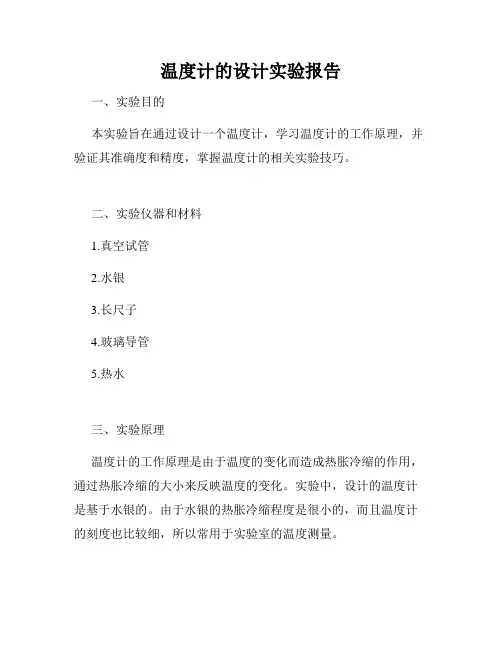 温度计的设计实验报告

一、实验目的

本实验旨在通过设计一个温度计，学习温度计的工作原理，并验证其准确度和精度，掌握温度计的相关实验技巧。

二、实验仪器和材料

1.真空试管

2.水银

3.长尺子

4.玻璃导管

5.热水

三、实验原理

温度计的工作原理是由于温度的变化而造成热胀冷缩的作用，通过热胀冷缩的大小来反映温度的变化。实验中，设计的温度计是基于水银的。由于水银的热胀冷缩程度是很小的，而且温度计的刻度也比较细，所以常用于实验室的温度测量。